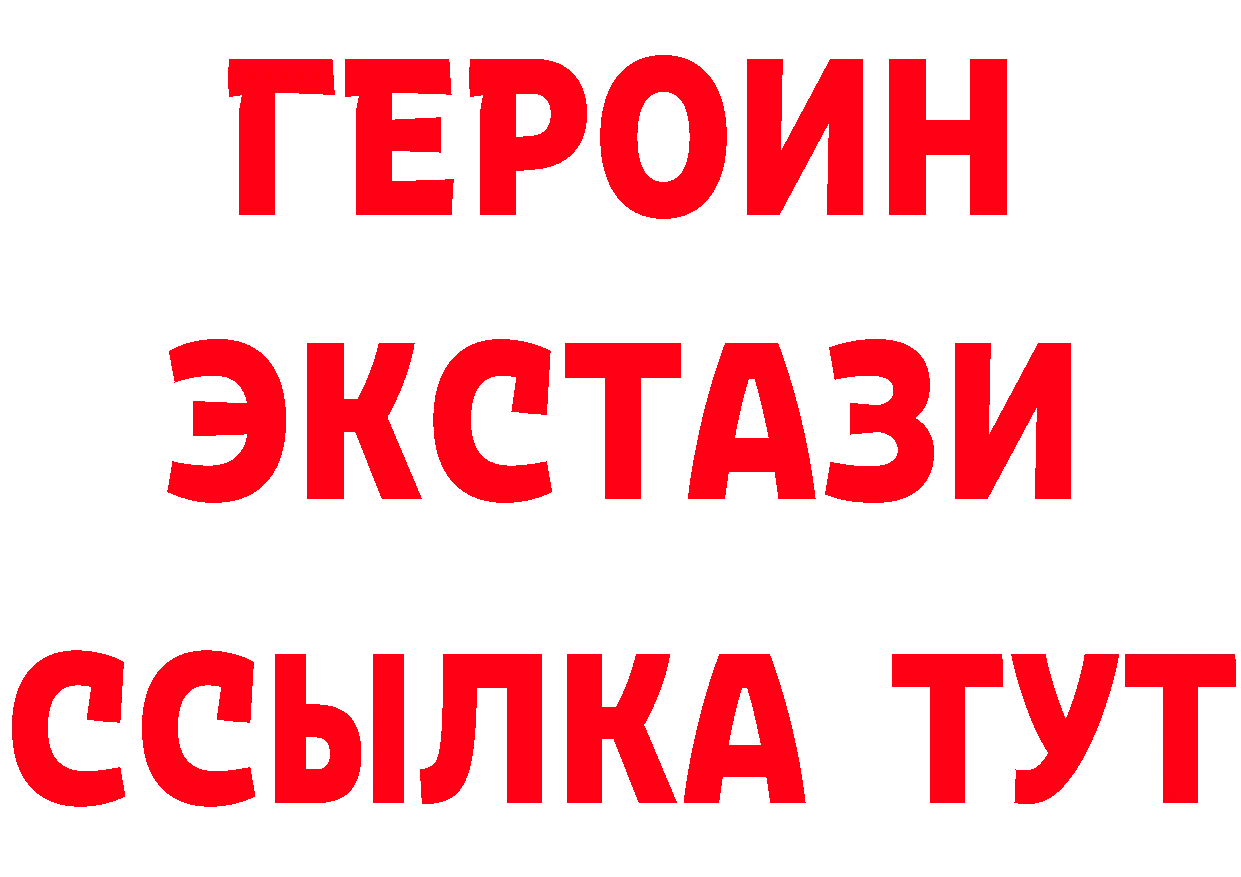 ГЕРОИН
ЭКСТАЗИ
ССЫЛКА ТУТ